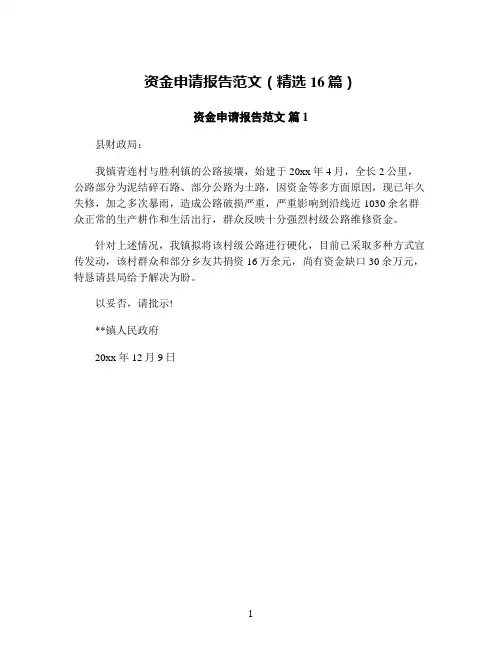 资金申请报告范文（精选 16 篇）

资金申请报告范文 篇 1

县财政局：

我镇青连村与胜利镇的公路接壤，始建于 20xx 年 4 月，全长 2 公里，公路部分为泥结碎石路、部分公路为土路，因资金等多方面原因，现已年久失修，加之多次暴雨，造成公路破损严重，严重影响到沿线近 1030 余名群众正常的生产耕作和生活出行，群众反映十分强烈村级公路维修资金。

针对上述情况，我镇拟将该村级公路进行硬化，目前已采取多种方式宣传发动，该村群众和部分乡友共捐资 16 万余元，尚有资金缺口 30 余万元，特恳请县局给予解决为盼。

以妥否，请批示!

**镇人民政府

20xx 年 12 月 9 日

1